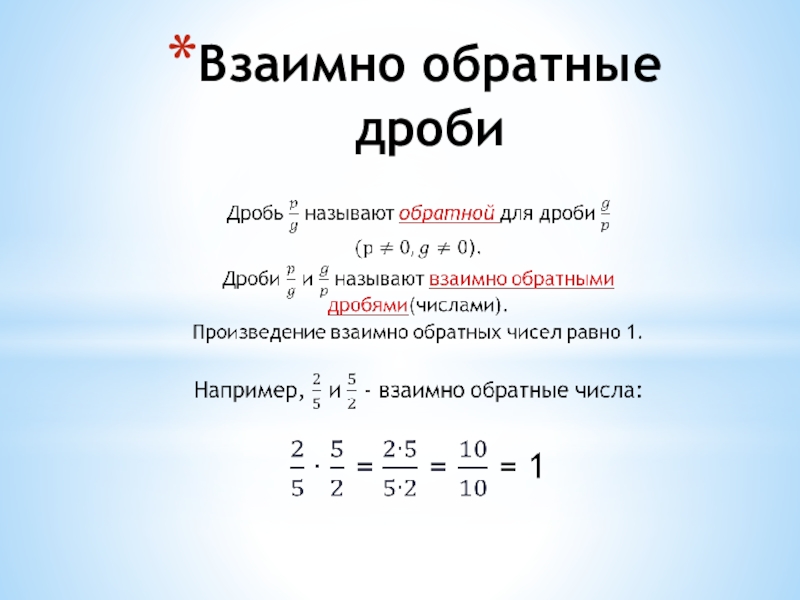 *Взаимно обратные дроби

Дробь $\frac{p}{g}$ называют обратной для дроби $\frac{g}{p}$ $(p \neq 0, g \neq 0)$.

Дроби $\frac{p}{g}$ и $\frac{g}{p}$ называют взаимно обратными дробями(числами).

Произведение взаимно обратных чисел равно 1.

Например, $\frac{2}{5}$ и $\frac{5}{2}$ - взаимно обратные числа:

$\frac{2}{5} \cdot \frac{5}{2} = \frac{2 \cdot 5}{5 \cdot 2} = \frac{10}{10} = 1$